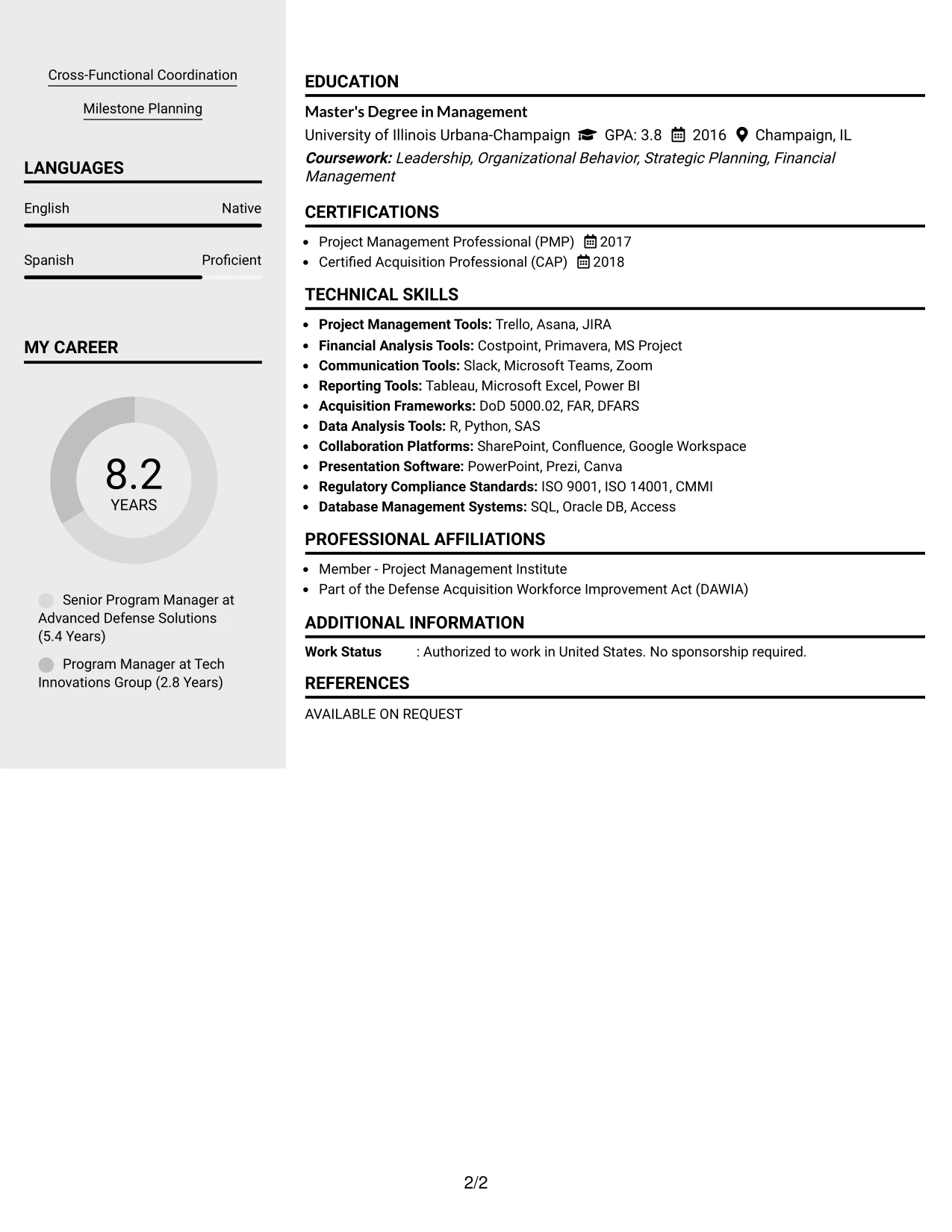 Cross-Functional Coordination

Milestone Planning

LANGUAGES

English Native

Spanish Proficient

MY CAREER

8.2
YEARS

Senior Program Manager at Advanced Defense Solutions (5.4 Years)

Program Manager at Tech Innovations Group (2.8 Years)

EDUCATION

Master's Degree in Management

University of Illinois Urbana-Champaign GPA: 3.8 2016 Champaign, IL

Coursework: Leadership, Organizational Behavior, Strategic Planning, Financial Management

CERTIFICATIONS

• Project Management Professional (PMP) 2017
• Certified Acquisition Professional (CAP) 2018

TECHNICAL SKILLS

• Project Management Tools: Trello, Asana, JIRA
• Financial Analysis Tools: Costpoint, Primavera, MS Project
• Communication Tools: Slack, Microsoft Teams, Zoom
• Reporting Tools: Tableau, Microsoft Excel, Power BI
• Acquisition Frameworks: DoD 5000.02, FAR, DFARS
• Data Analysis Tools: R, Python, SAS
• Collaboration Platforms: SharePoint, Confluence, Google Workspace
• Presentation Software: PowerPoint, Prezi, Canva
• Regulatory Compliance Standards: ISO 9001, ISO 14001, CMMI
• Database Management Systems: SQL, Oracle DB, Access

PROFESSIONAL AFFILIATIONS

• Member - Project Management Institute
• Part of the Defense Acquisition Workforce Improvement Act (DAWIA)

ADDITIONAL INFORMATION

Work Status : Authorized to work in United States. No sponsorship required.

REFERENCES

AVAILABLE ON REQUEST

2/2